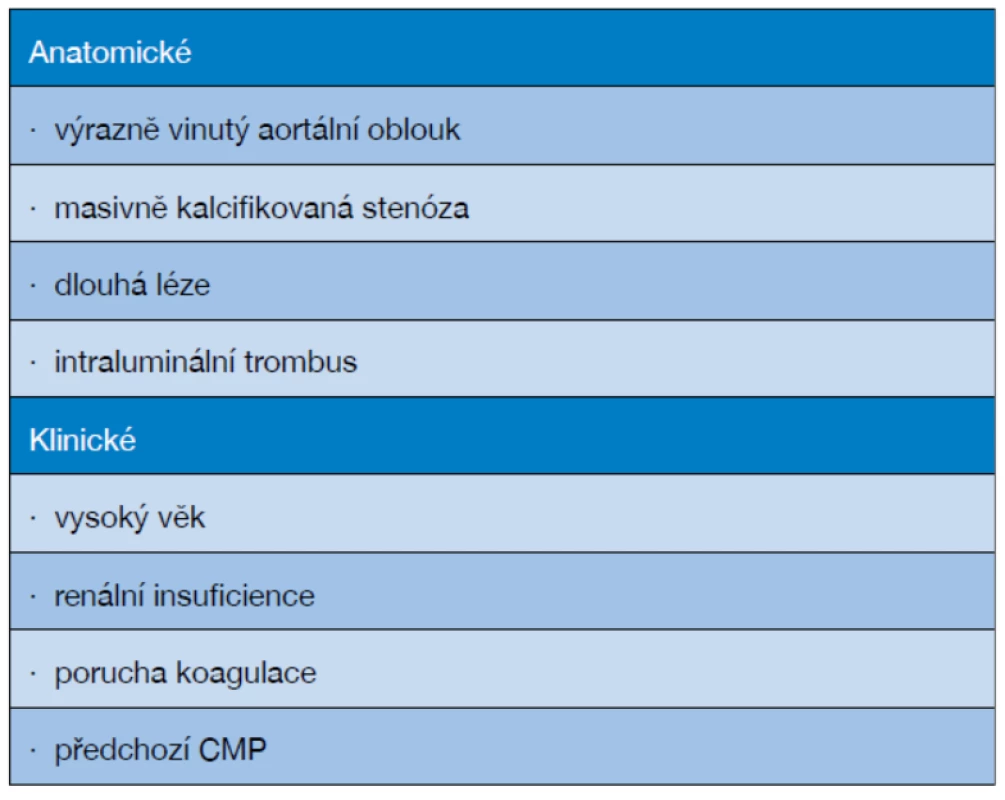 | Anatomické |
|---|
| · výrazně vinutý aortální oblouk |
| · masivně kalcifikovaná stenóza |
| · dlouhá léze |
| · intraluminální trombus |
| Klinické |
| · vysoký věk |
| · renální insuficience |
| · porucha koagulace |
| · předchozí CMP |